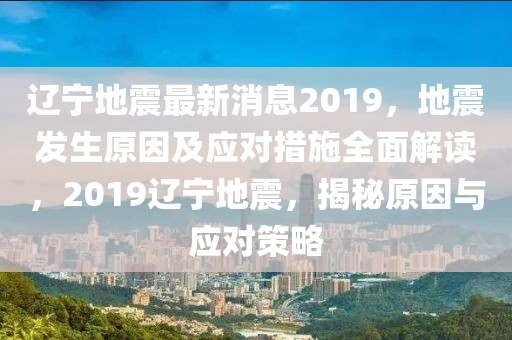 辽宁地震最新消息2019，地震发生原因及应对措施全面解读，2019辽宁地震，揭秘原因与应对策略